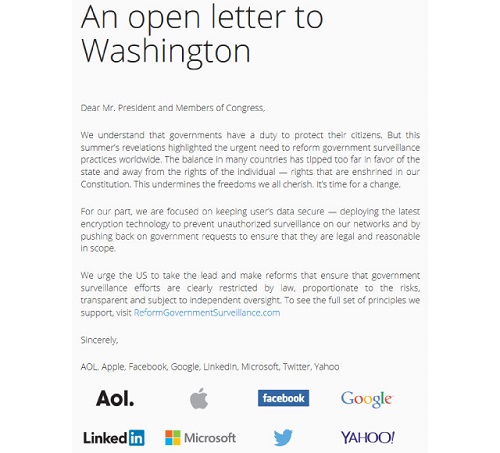 An open letter to Washington

Dear Mr. President and Members of Congress,

We understand that governments have a duty to protect their citizens. But this summer's revelations highlighted the urgent need to reform government surveillance practices worldwide. The balance in many countries has tipped too far in favor of the state and away from the rights of the individual — rights that are enshrined in our Constitution. This undermines the freedoms we all cherish. It's time for a change.

For our part, we are focused on keeping user's data secure — deploying the latest encryption technology to prevent unauthorized surveillance on our networks and by pushing back on government requests to ensure that they are legal and reasonable in scope.

We urge the US to take the lead and make reforms that ensure that government surveillance efforts are clearly restricted by law, proportionate to the risks, transparent and subject to independent oversight. To see the full set of principles we support, visit ReformGovernmentSurveillance.com

Sincerely,

AOL, Apple, Facebook, Google, LinkedIn, Microsoft, Twitter, Yahoo

Aol.

facebook

Google

LinkedIn

Microsoft

YAHOO!